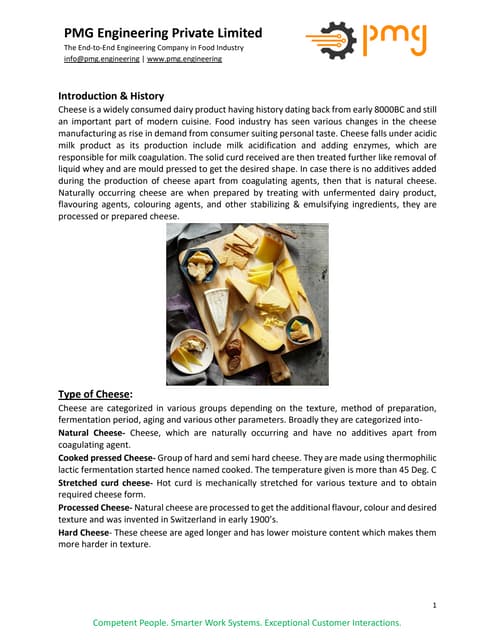 PMG Engineering Private Limited
The End-to-End Engineering Company in Food Industry
info@pmg.engineering | www.pmg.engineering

pmg

Introduction & History
Cheese is a widely consumed dairy product having history dating back from early 8000BC and still an important part of modern cuisine. Food industry has seen various changes in the cheese manufacturing as rise in demand from consumer suiting personal taste. Cheese falls under acidic milk product as its production include milk acidification and adding enzymes, which are responsible for milk coagulation. The solid curd received are then treated further like removal of liquid whey and are mould pressed to get the desired shape. In case there is no additives added during the production of cheese apart from coagulating agents, then that is natural cheese. Naturally occurring cheese are when prepared by treating with unfermented dairy product, flavouring agents, colouring agents, and other stabilizing & emulsifying ingredients, they are processed or prepared cheese.

Type of Cheese:
Cheese are categorized in various groups depending on the texture, method of preparation, fermentation period, aging and various other parameters. Broadly they are categorized into-

Natural Cheese- Cheese, which are naturally occurring and have no additives apart from coagulating agent.

Cooked pressed Cheese- Group of hard and semi hard cheese. They are made using thermophilic lactic fermentation started hence named cooked. The temperature given is more than 45 Deg. C

Stretched curd cheese- Hot curd is mechanically stretched for various texture and to obtain required cheese form.

Processed Cheese- Natural cheese are processed to get the additional flavour, colour and desired texture and was invented in Switzerland in early 1900's.

Hard Cheese- These cheese are aged longer and has lower moisture content which makes them more harder in texture.

1

Competent People. Smarter Work Systems. Exceptional Customer Interactions.